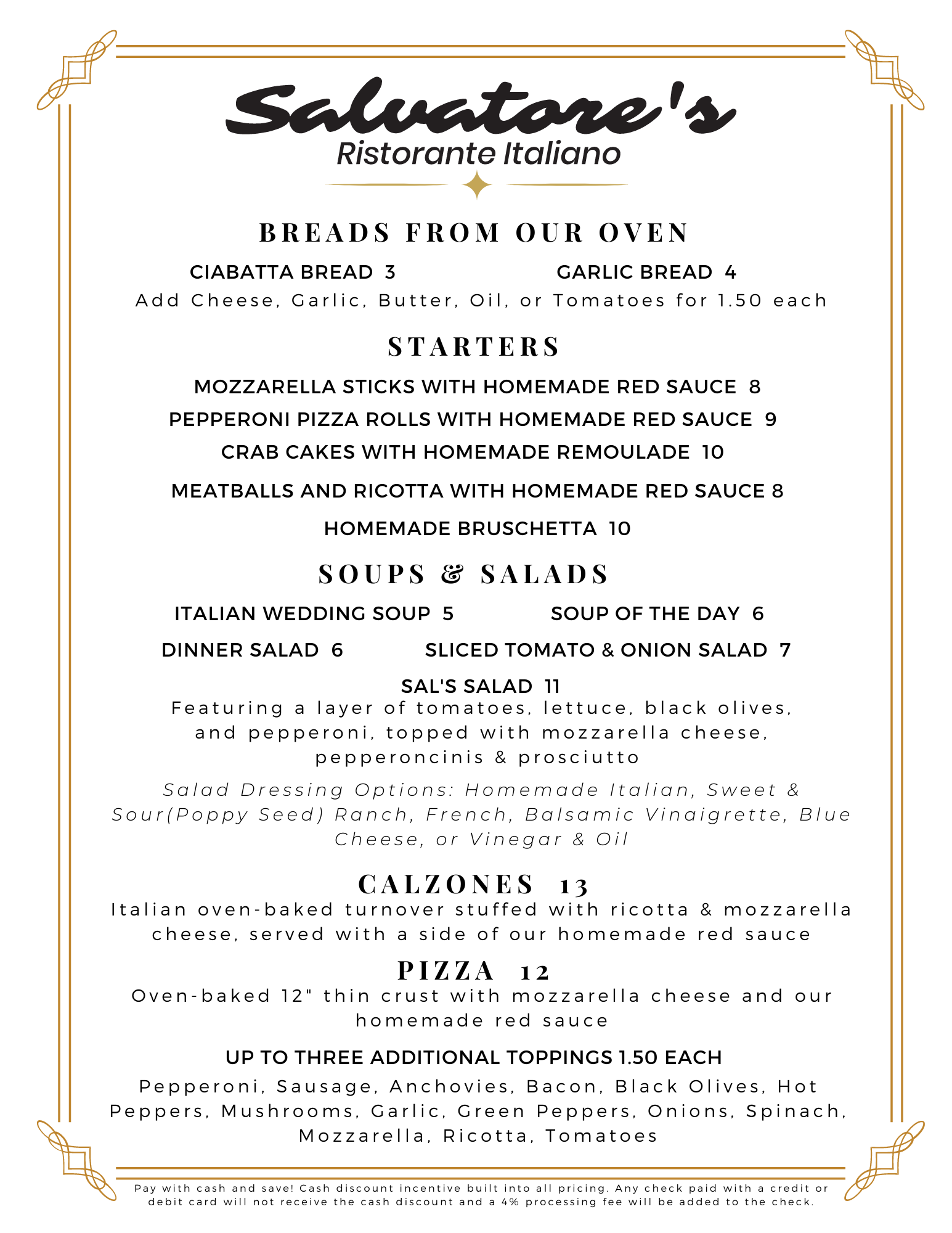 Salvatore's
Ristorante Italiano

BREADS FROM OUR OVEN

CIABATTA BREAD 3

GARLIC BREAD 4

Add Cheese, Garlic, Butter, Oil, or Tomatoes for 1.50 each

STARTERS

MOZZARELLA STICKS WITH HOMEMADE RED SAUCE 8

PEPPERONI PIZZA ROLLS WITH HOMEMADE RED SAUCE 9

CRAB CAKES WITH HOMEMADE REMOULADE 10

MEATBALLS AND RICOTTA WITH HOMEMADE RED SAUCE 8

HOMEMADE BRUSCHETTA 10

SOUPS & SALADS

ITALIAN WEDDING SOUP 5

SOUP OF THE DAY 6

DINNER SALAD 6

SLICED TOMATO & ONION SALAD 7

SAL'S SALAD 11

Featuring a layer of tomatoes, lettuce, black olives, and pepperoni, topped with mozzarella cheese, pepperoncinis & prosciutto

Salad Dressing Options: Homemade Italian, Sweet & Sour(Poppy Seed) Ranch, French, Balsamic Vinaigrette, Blue Cheese, or Vinegar & Oil

CALZONES 13

Italian oven-baked turnover stuffed with ricotta & mozzarella cheese, served with a side of our homemade red sauce

PIZZA 12

Oven-baked 12" thin crust with mozzarella cheese and our homemade red sauce

UP TO THREE ADDITIONAL TOPPINGS 1.50 EACH

Pepperoni, Sausage, Anchovies, Bacon, Black Olives, Hot Peppers, Mushrooms, Garlic, Green Peppers, Onions, Spinach, Mozzarella, Ricotta, Tomatoes

Pay with cash and save! Cash discount incentive built into all pricing. Any check paid with a credit or debit card will not receive the cash discount and a 4% processing fee will be added to the check.